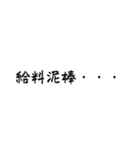 給料泥棒・・・